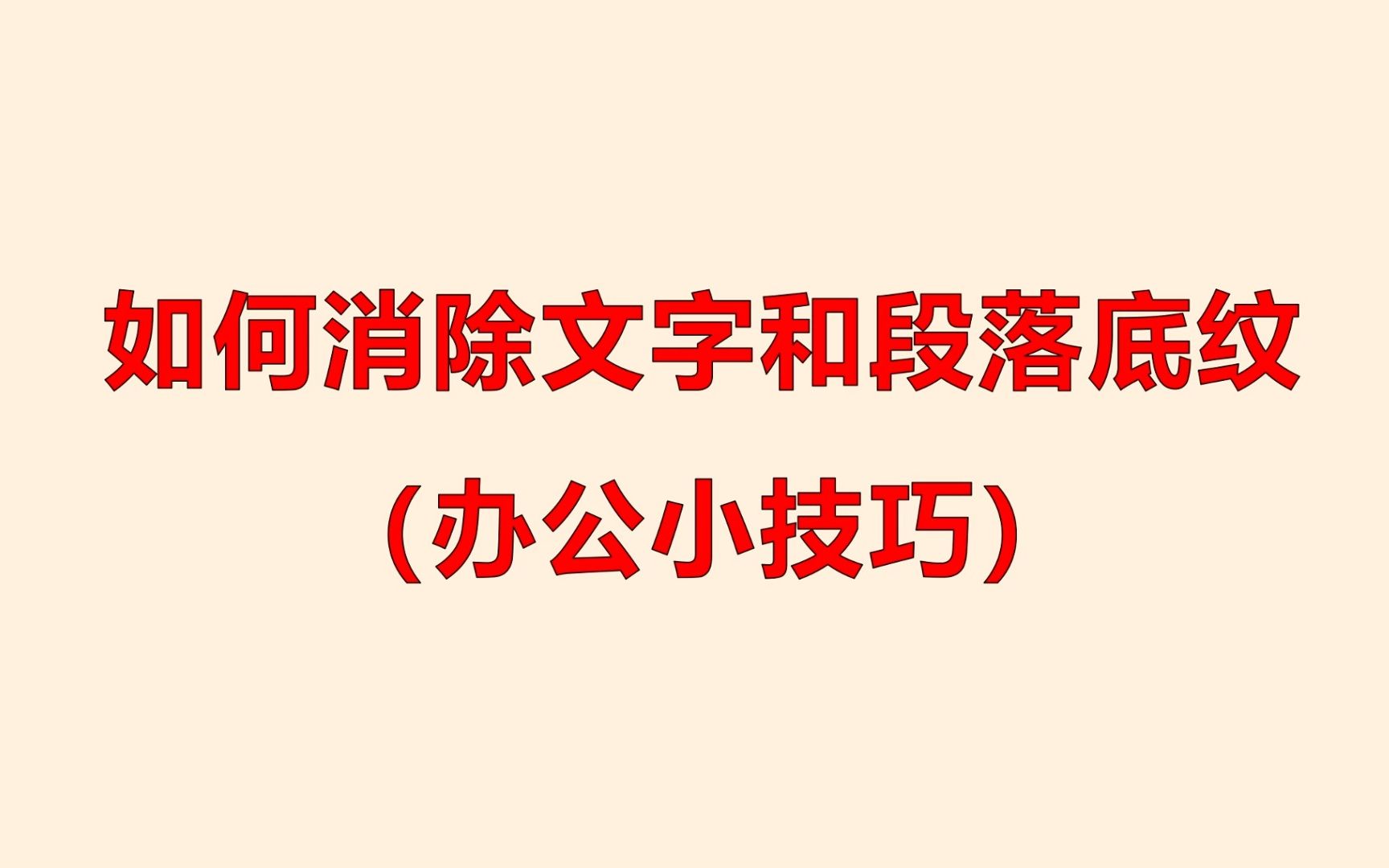 如何消除文字和段落底纹

（办公小技巧）